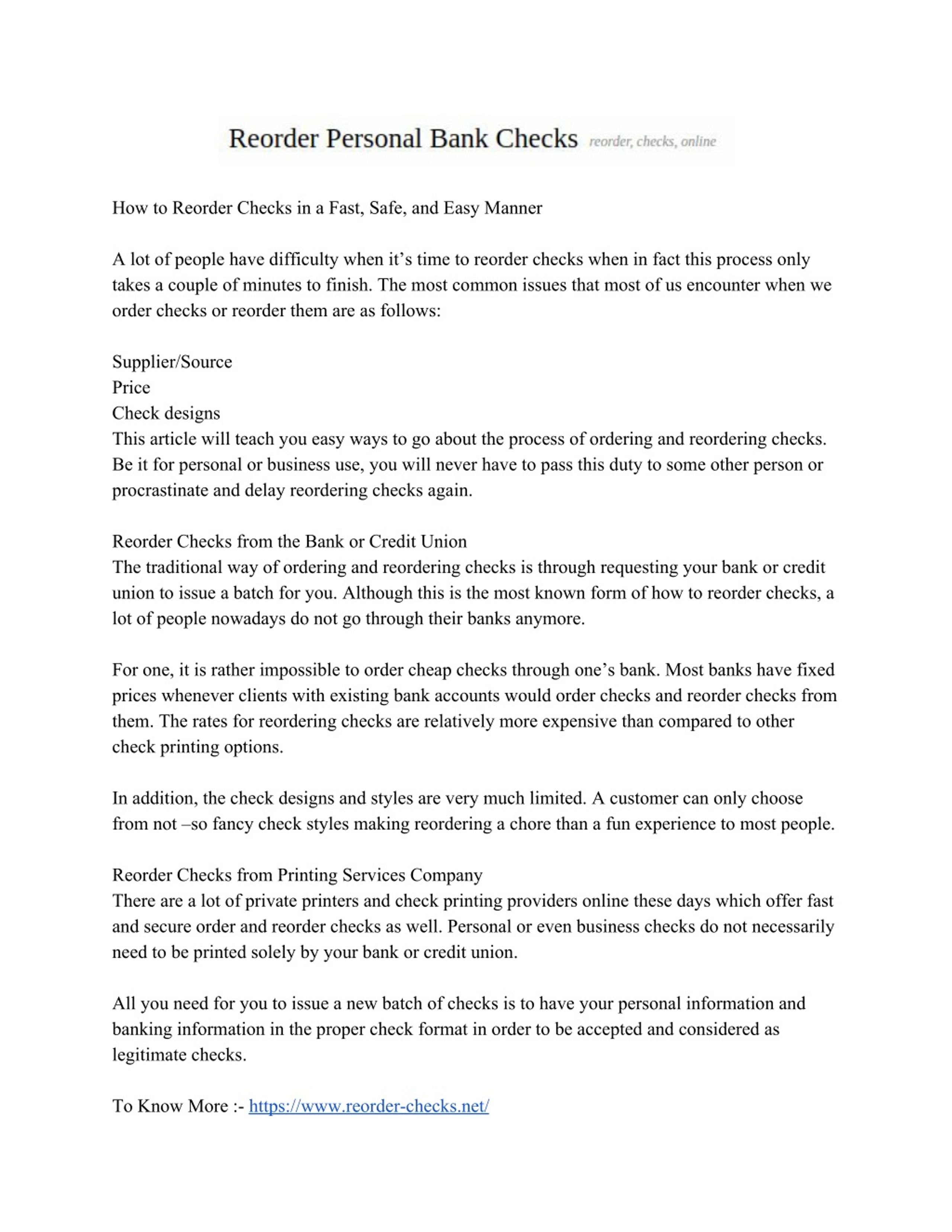 Reorder Personal Bank Checks reorder, checks, online

How to Reorder Checks in a Fast, Safe, and Easy Manner

A lot of people have difficulty when it's time to reorder checks when in fact this process only takes a couple of minutes to finish. The most common issues that most of us encounter when we order checks or reorder them are as follows:

Supplier/Source
Price
Check designs
This article will teach you easy ways to go about the process of ordering and reordering checks. Be it for personal or business use, you will never have to pass this duty to some other person or procrastinate and delay reordering checks again.

Reorder Checks from the Bank or Credit Union
The traditional way of ordering and reordering checks is through requesting your bank or credit union to issue a batch for you. Although this is the most known form of how to reorder checks, a lot of people nowadays do not go through their banks anymore.

For one, it is rather impossible to order cheap checks through one's bank. Most banks have fixed prices whenever clients with existing bank accounts would order checks and reorder checks from them. The rates for reordering checks are relatively more expensive than compared to other check printing options.

In addition, the check designs and styles are very much limited. A customer can only choose from not –so fancy check styles making reordering a chore than a fun experience to most people.

Reorder Checks from Printing Services Company
There are a lot of private printers and check printing providers online these days which offer fast and secure order and reorder checks as well. Personal or even business checks do not necessarily need to be printed solely by your bank or credit union.

All you need for you to issue a new batch of checks is to have your personal information and banking information in the proper check format in order to be accepted and considered as legitimate checks.

To Know More :- https://www.reorder-checks.net/